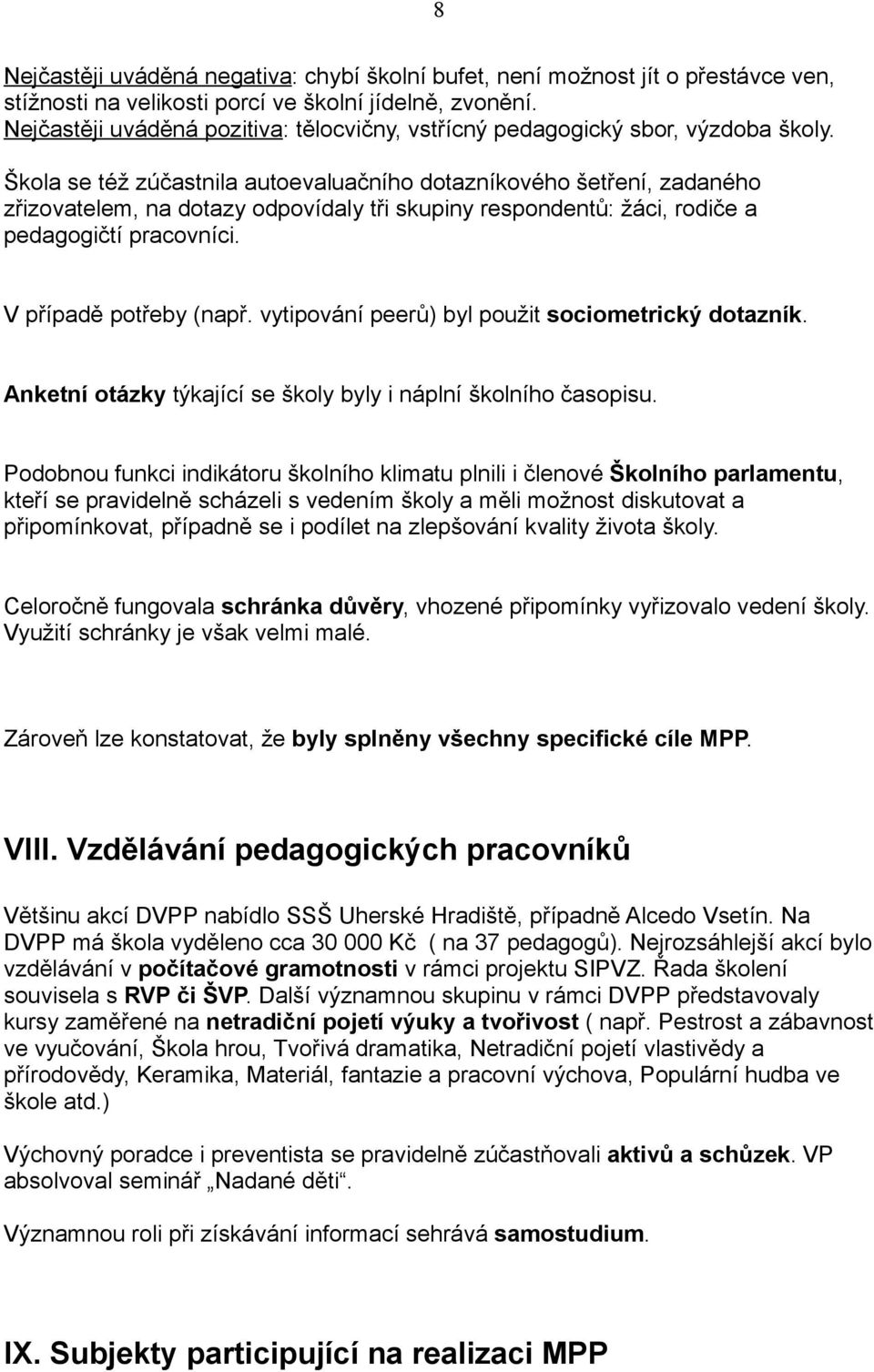 8

Nejčastěji uváděná negativa: chybí školní bufet, není možnost jít o přestávce ven, stížnosti na velikosti porcí ve školní jídelně, zvonění.
Nejčastěji uváděná pozitiva: tělocvičny, vstřícný pedagogický sbor, výzdoba školy.

Škola se též zúčastnila autoevaluačního dotazníkového šetření, zadaného zřizovatelem, na dotazy odpovídaly tři skupiny respondentů: žáci, rodiče a pedagogičtí pracovníci.

V případě potřeby (např. vytipování peerů) byl použit sociometrický dotazník.

Anketní otázky týkající se školy byly i náplní školního časopisu.

Podobnou funkci indikátoru školního klimatu plnili i členové Školního parlamentu, kteří se pravidelně scházeli s vedením školy a měli možnost diskutovat a připomínkovat, případně se i podílet na zlepšování kvality života školy.

Celoročně fungovala schránka důvěry, vhozené připomínky vyřizovalo vedení školy. Využití schránky je však velmi malé.

Zároveň lze konstatovat, že byly splněny všechny specifické cíle MPP.

VIII. Vzdělávání pedagogických pracovníků

Většinu akcí DVPP nabídlo SSŠ Uherské Hradiště, případně Alcedo Vsetín. Na DVPP má škola vyděleno cca 30 000 Kč ( na 37 pedagogů). Nejrozsáhlejší akcí bylo vzdělávání v počítačové gramotnosti v rámci projektu SIPVZ. Řada školení souvisela s RVP či ŠVP. Další významnou skupinu v rámci DVPP představovaly kursy zaměřené na netradiční pojetí výuky a tvořivost ( např. Pestrost a zábavnost ve vyučování, Škola hrou, Tvořivá dramatika, Netradiční pojetí vlastivědy a přírodovědy, Keramika, Materiál, fantazie a pracovní výchova, Populární hudba ve škole atd.)

Výchovný poradce i preventista se pravidelně zúčastňovali aktivů a schůzek. VP absolvoval seminář „Nadané děti“.

Významnou roli při získávání informací sehrává samostudium.

IX. Subjekty participující na realizaci MPP